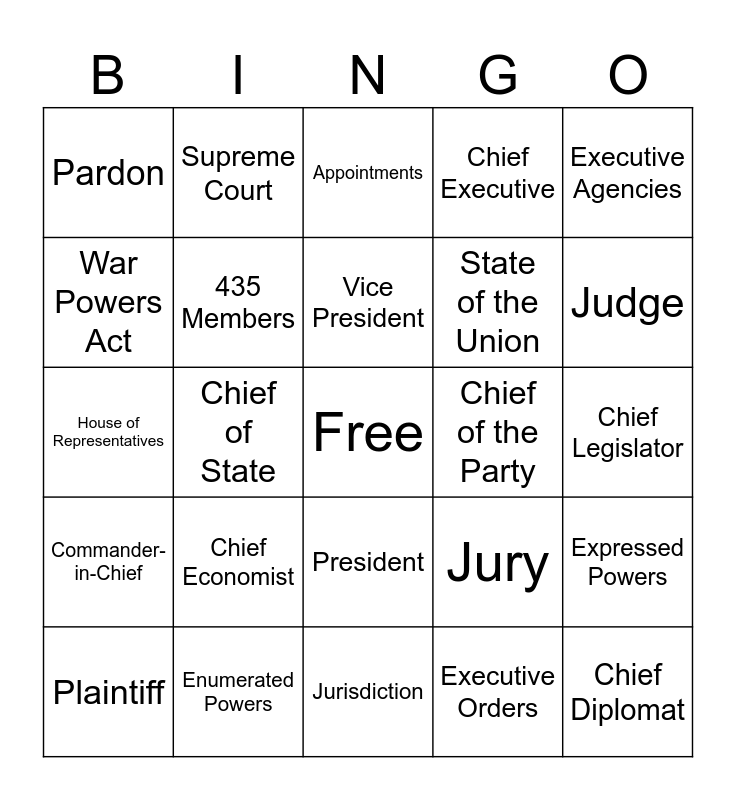 | B | I | N | G | O |
|---|---|---|---|---|
| Pardon | Supreme Court | Appointments | Chief Executive | Executive Agencies |
| War Powers Act | 435 Members | Vice President | State of the Union | Judge |
| House of Representatives | Chief of State | Free | Chief of the Party | Chief Legislator |
| Commander-in-Chief | Chief Economist | President | Jury | Expressed Powers |
| Plaintiff | Enumerated Powers | Jurisdiction | Executive Orders | Chief Diplomat |